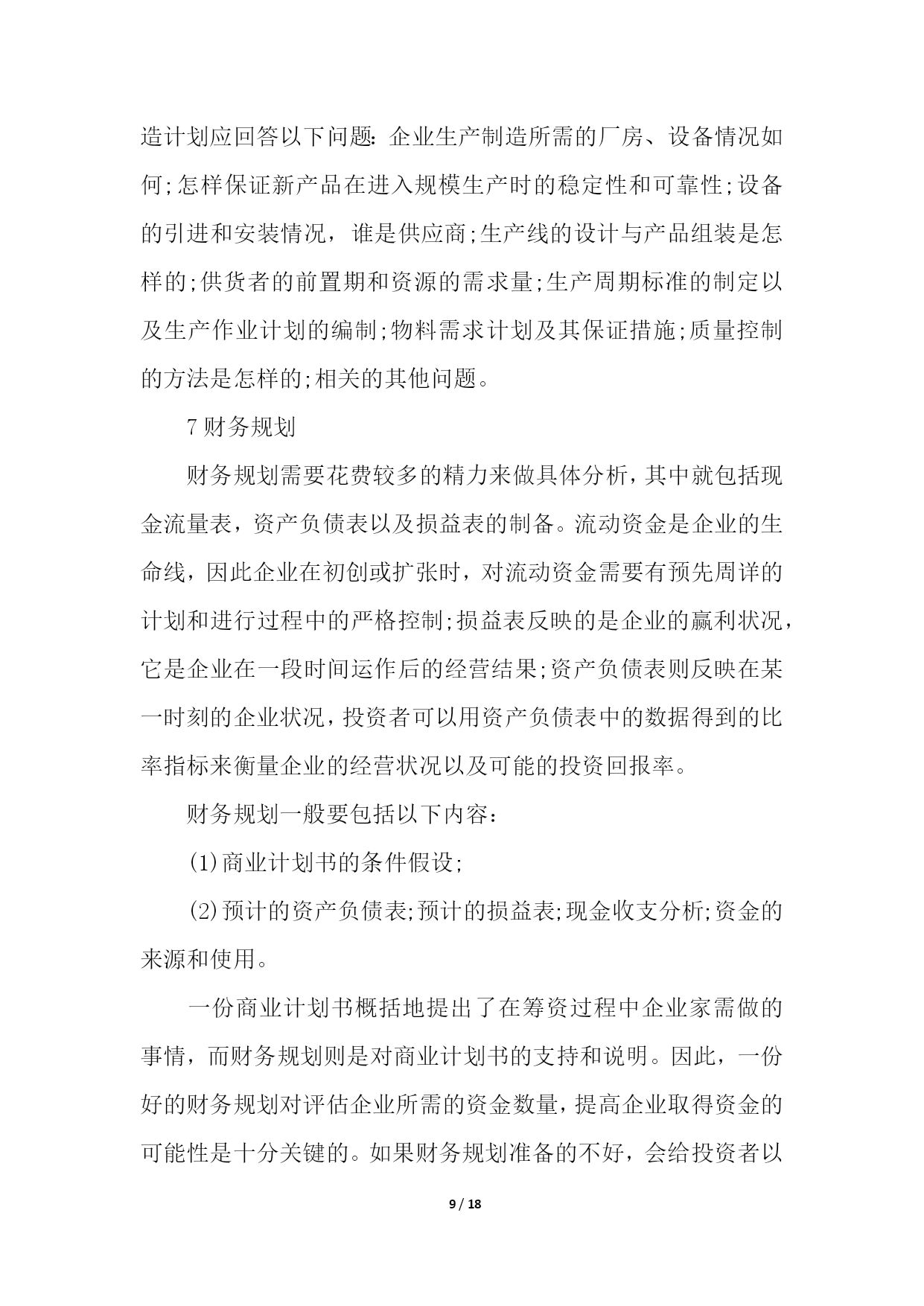 造计划应回答以下问题：企业生产制造所需的厂房、设备情况如何;怎样保证新产品在进入规模生产时的稳定性和可靠性;设备的引进和安装情况，谁是供应商;生产线的设计与产品组装是怎样的;供货者的前置期和资源的需求量;生产周期标准的制定以及生产作业计划的编制;物料需求计划及其保证措施;质量控制的方法是怎样的;相关的其他问题。

7 财务规划

财务规划需要花费较多的精力来做具体分析，其中就包括现金流量表，资产负债表以及损益表的制备。流动资金是企业的生命线，因此企业在初创或扩张时，对流动资金需要有预先周详的计划和进行过程中的严格控制;损益表反映的是企业的赢利状况，它是企业在一段时间运作后的经营结果;资产负债表则反映在某一时刻的企业状况，投资者可以用资产负债表中的数据得到的比率指标来衡量企业的经营状况以及可能的投资回报率。

财务规划一般要包括以下内容：

(1)商业计划书的条件假设;

(2)预计的资产负债表;预计的损益表;现金收支分析;资金的来源和使用。

一份商业计划书概括地提出了在筹资过程中企业家需做的事情，而财务规划则是对商业计划书的支持和说明。因此，一份好的财务规划对评估企业所需的资金数量，提高企业取得资金的可能性是十分关键的。如果财务规划准备的不好，会给投资者以

9 / 18